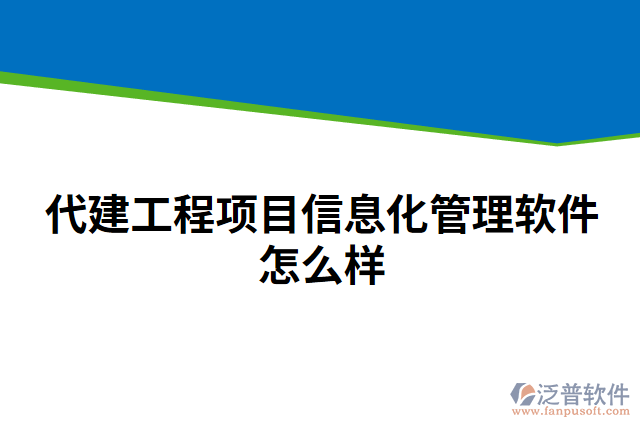 代建工程项目信息化管理软件怎么样

泛普软件
www.fanpusoft.com